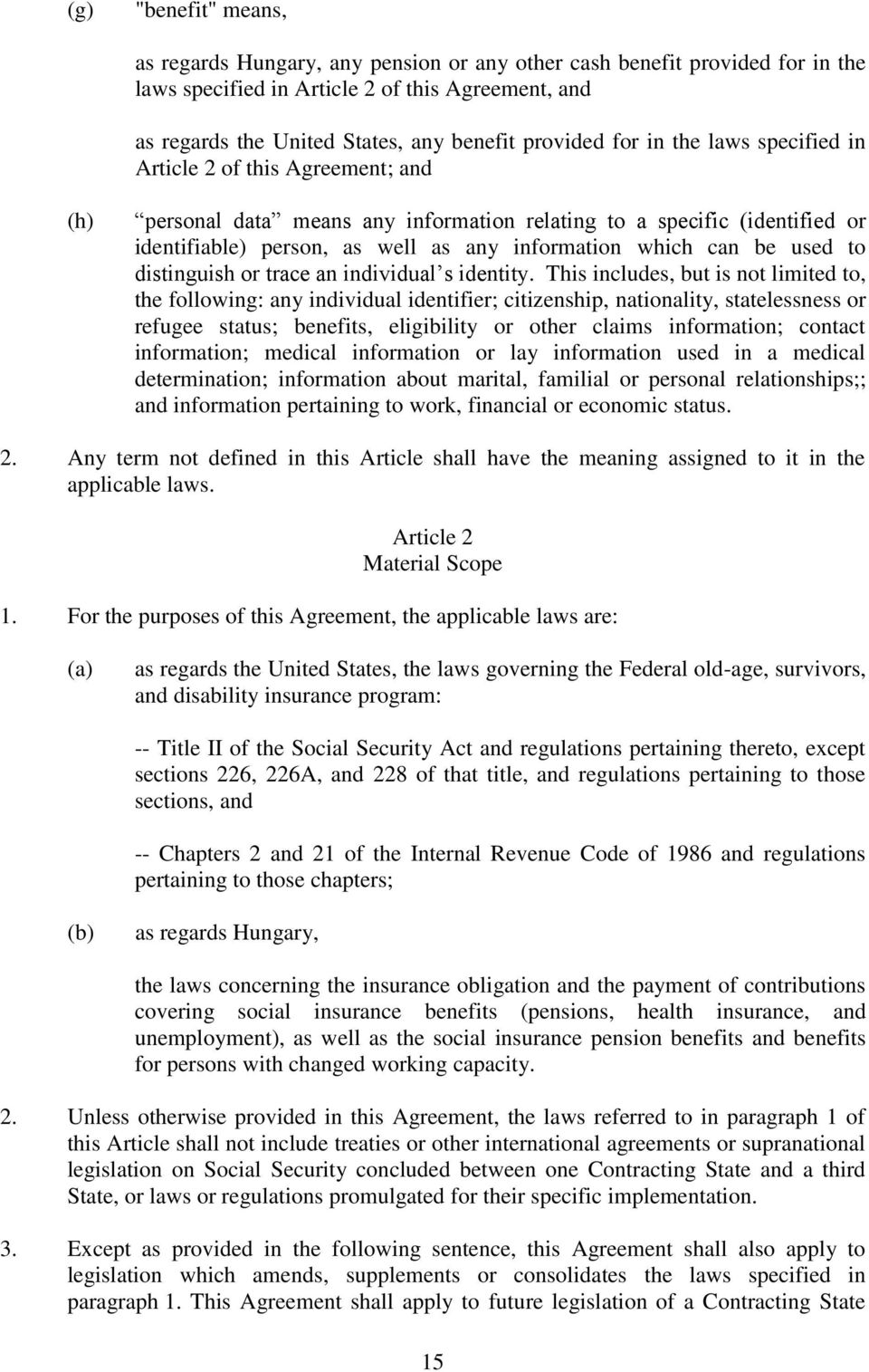 (g) "benefit" means,

as regards Hungary, any pension or any other cash benefit provided for in the laws specified in Article 2 of this Agreement, and

as regards the United States, any benefit provided for in the laws specified in Article 2 of this Agreement; and

(h) personal data means any information relating to a specific (identified or identifiable) person, as well as any information which can be used to distinguish or trace an individual s identity. This includes, but is not limited to, the following: any individual identifier; citizenship, nationality, statelessness or refugee status; benefits, eligibility or other claims information; contact information; medical information or lay information used in a medical determination; information about marital, familial or personal relationships;; and information pertaining to work, financial or economic status.

2. Any term not defined in this Article shall have the meaning assigned to it in the applicable laws.

Article 2
Material Scope

1. For the purposes of this Agreement, the applicable laws are:

(a) as regards the United States, the laws governing the Federal old-age, survivors, and disability insurance program:

-- Title II of the Social Security Act and regulations pertaining thereto, except sections 226, 226A, and 228 of that title, and regulations pertaining to those sections, and

-- Chapters 2 and 21 of the Internal Revenue Code of 1986 and regulations pertaining to those chapters;

(b) as regards Hungary,

the laws concerning the insurance obligation and the payment of contributions covering social insurance benefits (pensions, health insurance, and unemployment), as well as the social insurance pension benefits and benefits for persons with changed working capacity.

2. Unless otherwise provided in this Agreement, the laws referred to in paragraph 1 of this Article shall not include treaties or other international agreements or supranational legislation on Social Security concluded between one Contracting State and a third State, or laws or regulations promulgated for their specific implementation.

3. Except as provided in the following sentence, this Agreement shall also apply to legislation which amends, supplements or consolidates the laws specified in paragraph 1. This Agreement shall apply to future legislation of a Contracting State

15